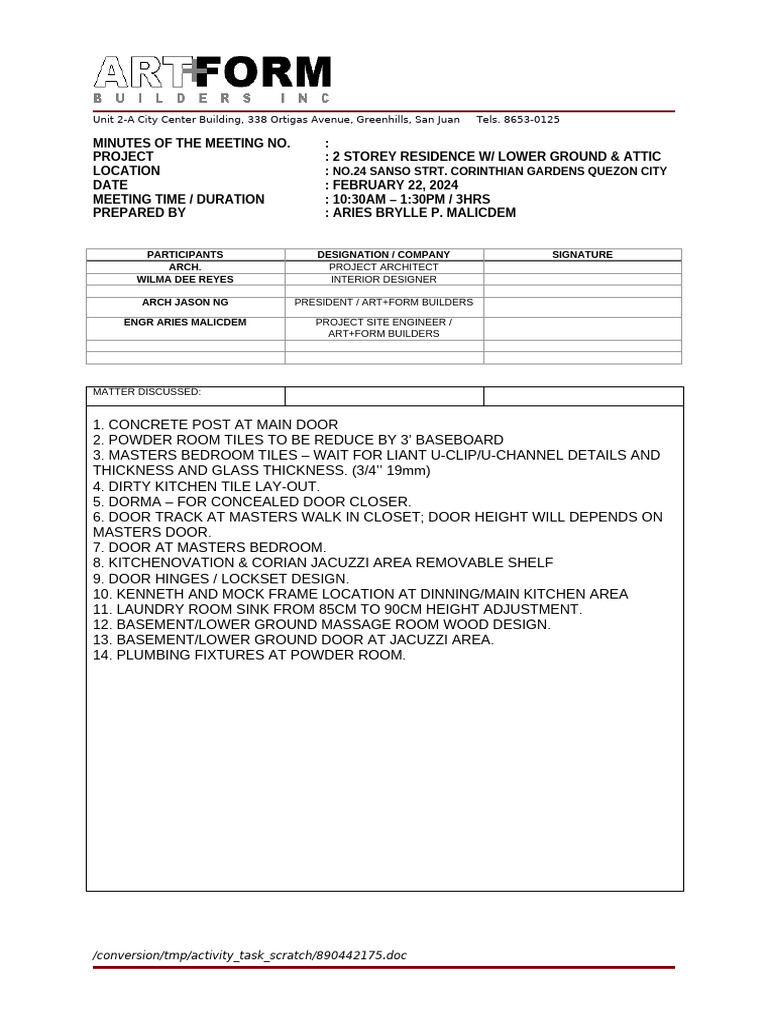 ART+FORM
BUILDERS INC

Unit 2-A City Center Building, 338 Ortigas Avenue, Greenhills, San Juan Tels. 8653-0125

MINUTES OF THE MEETING NO. :
PROJECT : 2 STOREY RESIDENCE W/ LOWER GROUND & ATTIC
LOCATION : NO.24 SANSO STRT. CORINTHIAN GARDENS QUEZON CITY
DATE : FEBRUARY 22, 2024
MEETING TIME / DURATION : 10:30AM – 1:30PM / 3HRS
PREPARED BY : ARIES BRYLLE P. MALICDEM

| PARTICIPANTS | DESIGNATION / COMPANY | SIGNATURE |
|---|---|---|
| ARCH. | PROJECT ARCHITECT | |
| WILMA DEE REYES | INTERIOR DESIGNER | |
| | | |
| ARCH JASON NG | PRESIDENT / ART+FORM BUILDERS | |
| ENGR ARIES MALICDEM | PROJECT SITE ENGINEER / ART+FORM BUILDERS | |
| | | |
| | | |

MATTER DISCUSSED:

1. CONCRETE POST AT MAIN DOOR
2. POWDER ROOM TILES TO BE REDUCE BY 3' BASEBOARD
3. MASTERS BEDROOM TILES – WAIT FOR LIANT U-CLIP/U-CHANNEL DETAILS AND THICKNESS AND GLASS THICKNESS. (3/4'' 19mm)
4. DIRTY KITCHEN TILE LAY-OUT.
5. DORMA – FOR CONCEALED DOOR CLOSER.
6. DOOR TRACK AT MASTERS WALK IN CLOSET; DOOR HEIGHT WILL DEPENDS ON MASTERS DOOR.
7. DOOR AT MASTERS BEDROOM.
8. KITCHENOVATION & CORIAN JACUZZI AREA REMOVABLE SHELF
9. DOOR HINGES / LOCKSET DESIGN.
10. KENNETH AND MOCK FRAME LOCATION AT DINNING/MAIN KITCHEN AREA
11. LAUNDRY ROOM SINK FROM 85CM TO 90CM HEIGHT ADJUSTMENT.
12. BASEMENT/LOWER GROUND MASSAGE ROOM WOOD DESIGN.
13. BASEMENT/LOWER GROUND DOOR AT JACUZZI AREA.
14. PLUMBING FIXTURES AT POWDER ROOM.

/conversion/tmp/activity_task_scratch/890442175.doc